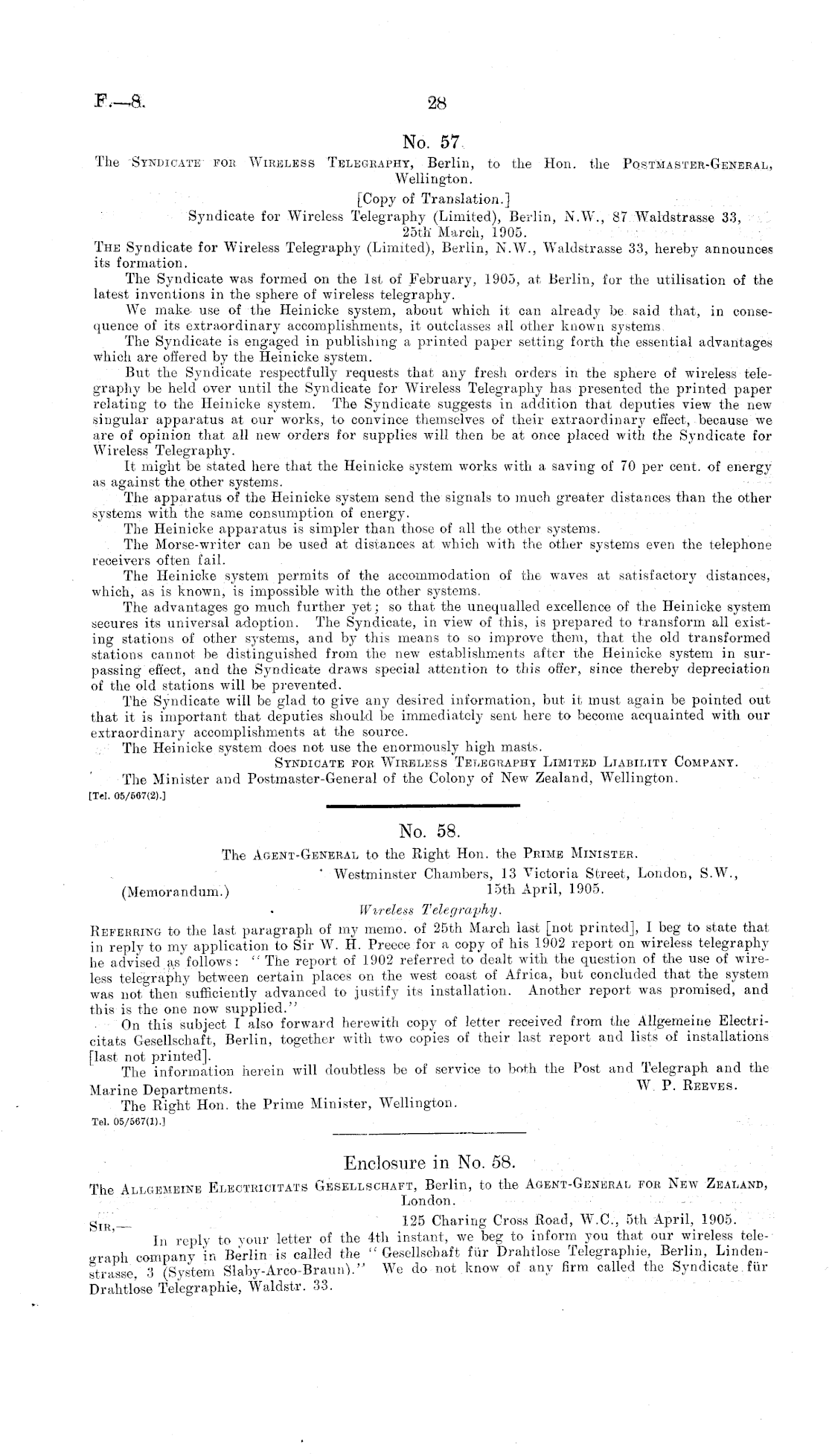 F.—8. 28

No. 57.

The Syndicate for Wireless Telegraphy, Berlin, to the Hon. the Postmaster-General, Wellington.

[Copy of Translation.]

Syndicate for Wireless Telegraphy (Limited), Berlin, N.W., 87 Waldstrasse 33, 25th March, 1905.

The Syndicate for Wireless Telegraphy (Limited), Berlin, N.W., Waldstrasse 33, hereby announces its formation.

The Syndicate was formed on the 1st of February, 1905, at Berlin, for the utilisation of the latest inventions in the sphere of wireless telegraphy.

We make use of the Heinicke system, about which it can already be said that, in consequence of its extraordinary accomplishments, it outclasses all other known systems.

The Syndicate is engaged in publishing a printed paper setting forth the essential advantages which are offered by the Heinicke system.

But the Syndicate respectfully requests that any fresh orders in the sphere of wireless telegraphy be held over until the Syndicate for Wireless Telegraphy has presented the printed paper relating to the Heinicke system. The Syndicate suggests in addition that deputies view the new singular apparatus at our works, to convince themselves of their extraordinary effect, because we are of opinion that all new orders for supplies will then be at once placed with the Syndicate for Wireless Telegraphy.

It might be stated here that the Heinicke system works with a saving of 70 per cent. of energy as against the other systems.

The apparatus of the Heinicke system send the signals to much greater distances than the other systems with the same consumption of energy.

The Heinicke apparatus is simpler than those of all the other systems.

The Morse-writer can be used at distances at which with the other systems even the telephone receivers often fail.

The Heinicke system permits of the accommodation of the waves at satisfactory distances, which, as is known, is impossible with the other systems.

The advantages go much further yet; so that the unequalled excellence of the Heinicke system secures its universal adoption. The Syndicate, in view of this, is prepared to transform all existing stations of other systems, and by this means to so improve them, that the old transformed stations cannot be distinguished from the new establishments after the Heinicke system in surpassing effect, and the Syndicate draws special attention to this offer, since thereby depreciation of the old stations will be prevented.

The Syndicate will be glad to give any desired information, but it must again be pointed out that it is important that deputies should be immediately sent here to become acquainted with our extraordinary accomplishments at the source.

The Heinicke system does not use the enormously high masts.

Syndicate for Wireless Telegraphy Limited Liability Company.

The Minister and Postmaster-General of the Colony of New Zealand, Wellington.

[Tel. 05/567(2).]

No. 58.

The Agent-General to the Right Hon. the Prime Minister.

Westminster Chambers, 13 Victoria Street, London, S.W., 15th April, 1905.

(Memorandum.)

Wireless Telegraphy.

Referring to the last paragraph of my memo. of 25th March last [not printed], I beg to state that in reply to my application to Sir W. H. Preece for a copy of his 1902 report on wireless telegraphy he advised as follows: "The report of 1902 referred to dealt with the question of the use of wireless telegraphy between certain places on the west coast of Africa, but concluded that the system was not then sufficiently advanced to justify its installation. Another report was promised, and this is the one now supplied."

On this subject I also forward herewith copy of letter received from the Allgemeine Electricitats Gesellschaft, Berlin, together with two copies of their last report and lists of installations [last not printed].

The information herein will doubtless be of service to both the Post and Telegraph and the Marine Departments. W. P. Reeves.

The Right Hon. the Prime Minister, Wellington.

Tel. 05/567(1).]

Enclosure in No. 58.

The Allgemeine Electricitats Gesellschaft, Berlin, to the Agent-General for New Zealand, London.

125 Charing Cross Road, W.C., 5th April, 1905.

Sir,—

In reply to your letter of the 4th instant, we beg to inform you that our wireless telegraph company in Berlin is called the "Gesellschaft für Drahtlose Telegraphie, Berlin, Lindenstrasse, 3 (System Slaby-Arco-Braun)." We do not know of any firm called the Syndicate für Drahtlose Telegraphie, Waldstr. 33.